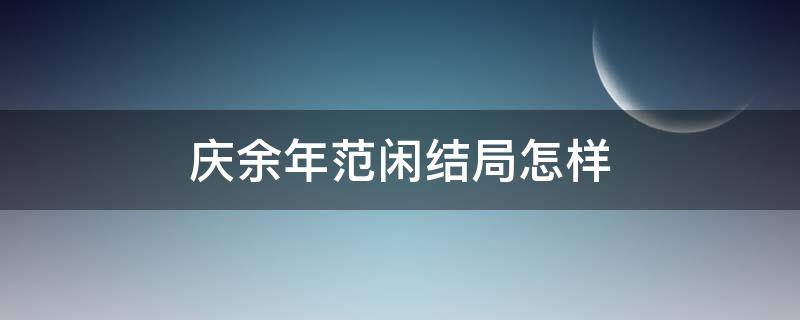 庆余年范闲结局怎样